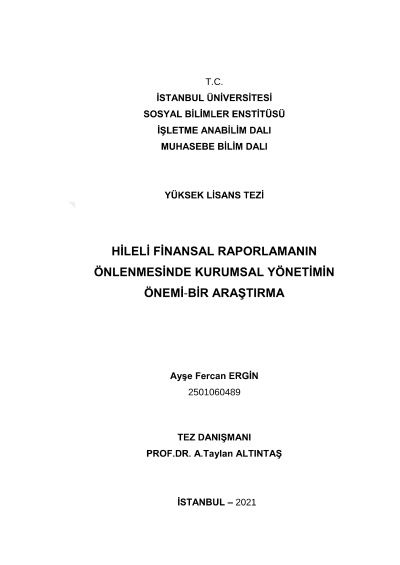 T.C.
İSTANBUL ÜNİVERSİTESİ
SOSYAL BİLİMLER ENSTİTÜSÜ
İŞLETME ANABİLİM DALI
MUHASEBE BİLİM DALI

YÜKSEK LİSANS TEZİ

HİLELİ FİNANSAL RAPORLAMANIN ÖNLENMESİNDE KURUMSAL YÖNETİMİN ÖNEMİ-BİR ARAŞTIRMA

Ayşe Fercan ERGİN
2501060489

TEZ DANIŞMANI
PROF.DR. A.Taylan ALTINTAŞ

İSTANBUL – 2021